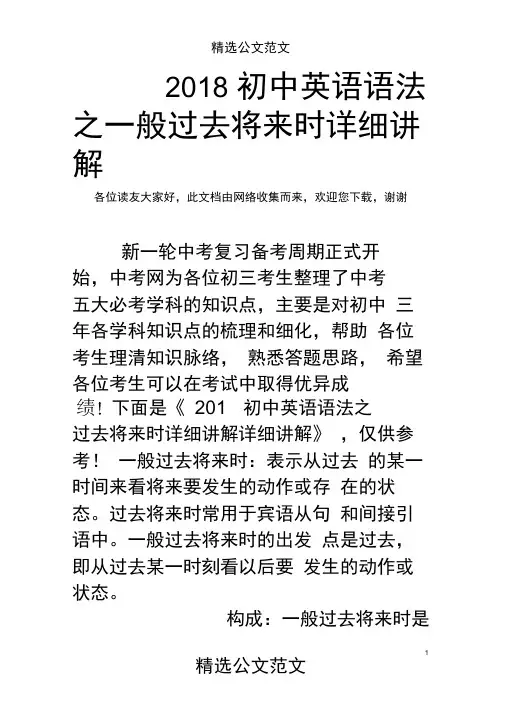 精选公文范文

2018 初中英语语法之一般过去将来时详细讲解

各位读友大家好，此文档由网络收集而来，欢迎您下载，谢谢

新一轮中考复习备考周期正式开始，中考网为各位初三考生整理了中考五大必考学科的知识点，主要是对初中 三年各学科知识点的梳理和细化，帮助 各位考生理清知识脉络， 熟悉答题思路， 希望各位考生可以在考试中取得优异成绩！下面是《 201 初中英语语法之过去将来时详细讲解详细讲解》 ，仅供参考！ 一般过去将来时：表示从过去 的某一时间来看将来要发生的动作或存 在的状态。过去将来时常用于宾语从句 和间接引语中。一般过去将来时的出发 点是过去，即从过去某一时刻看以后要 发生的动作或状态。

构成：一般过去将来时是

1

精选公文范文